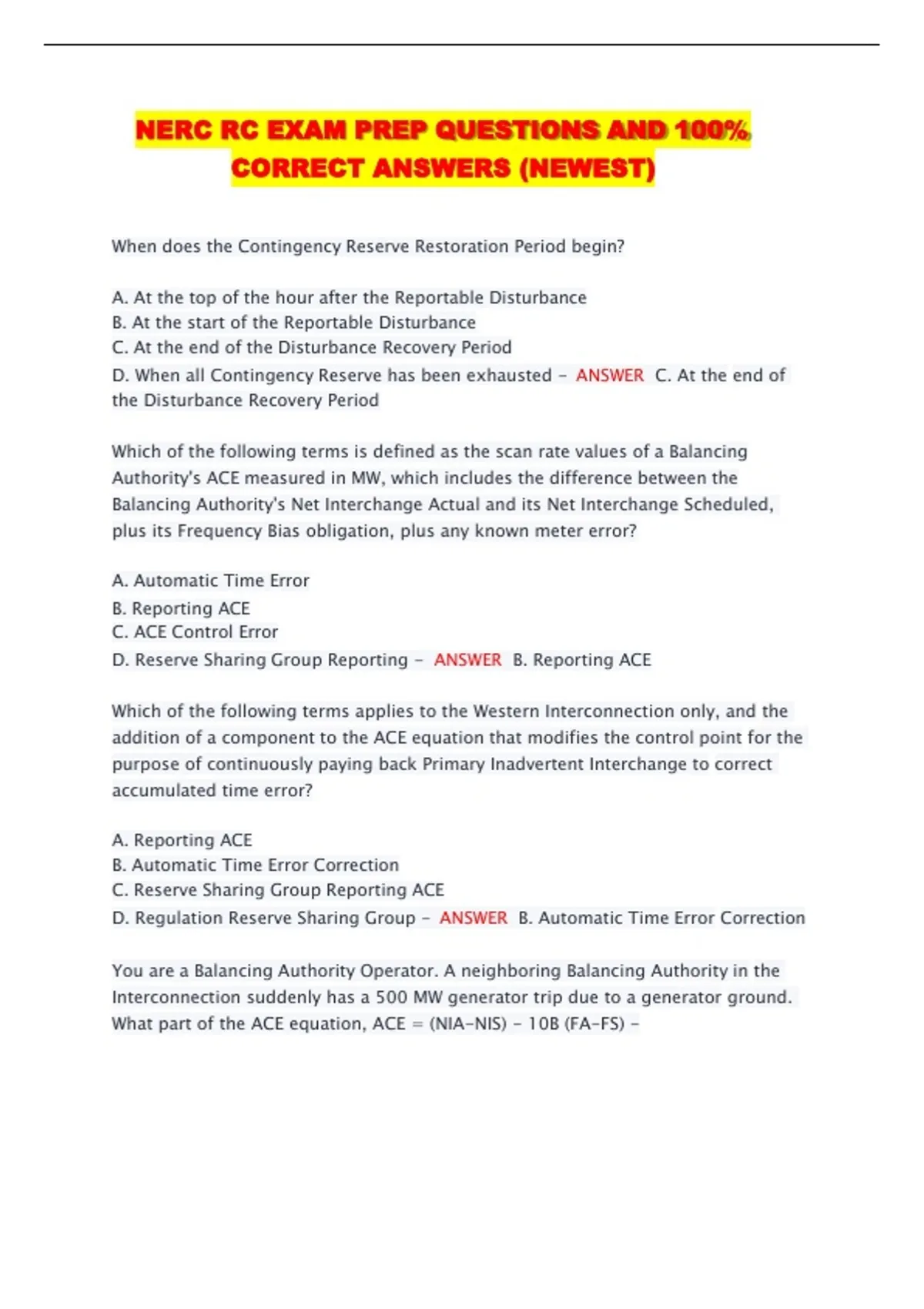 NERC RC EXAM PREP QUESTIONS AND 100% CORRECT ANSWERS (NEWEST)

When does the Contingency Reserve Restoration Period begin?

A. At the top of the hour after the Reportable Disturbance
B. At the start of the Reportable Disturbance
C. At the end of the Disturbance Recovery Period
D. When all Contingency Reserve has been exhausted - ANSWER C. At the end of the Disturbance Recovery Period

Which of the following terms is defined as the scan rate values of a Balancing Authority's ACE measured in MW, which includes the difference between the Balancing Authority's Net Interchange Actual and its Net Interchange Scheduled, plus its Frequency Bias obligation, plus any known meter error?

A. Automatic Time Error
B. Reporting ACE
C. ACE Control Error
D. Reserve Sharing Group Reporting - ANSWER B. Reporting ACE

Which of the following terms applies to the Western Interconnection only, and the addition of a component to the ACE equation that modifies the control point for the purpose of continuously paying back Primary Inadvertent Interchange to correct accumulated time error?

A. Reporting ACE
B. Automatic Time Error Correction
C. Reserve Sharing Group Reporting ACE
D. Regulation Reserve Sharing Group - ANSWER B. Automatic Time Error Correction

You are a Balancing Authority Operator. A neighboring Balancing Authority in the Interconnection suddenly has a 500 MW generator trip due to a generator ground. What part of the ACE equation, ACE = (NIA-NIS) - 10B (FA-FS) -